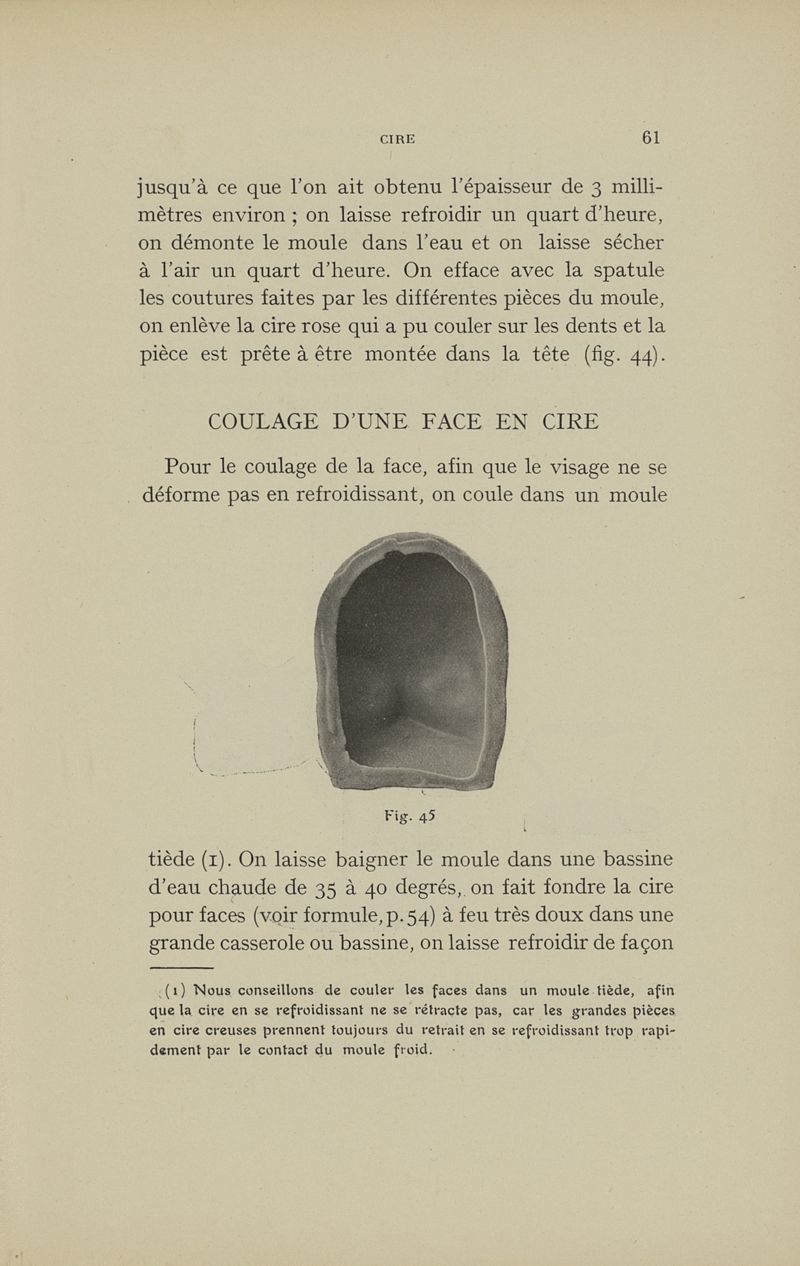 CIRE 61

jusqu'à ce que l'on ait obtenu l'épaisseur de 3 millimètres environ ; on laisse refroidir un quart d'heure, on démonte le moule dans l'eau et on laisse sécher à l'air un quart d'heure. On efface avec la spatule les coutures faites par les différentes pièces du moule, on enlève la cire rose qui a pu couler sur les dents et la pièce est prête à être montée dans la tête (fig. 44).

COULAGE D'UNE FACE EN CIRE

Pour le coulage de la face, afin que le visage ne se déforme pas en refroidissant, on coule dans un moule

Fig. 45

tiède (1). On laisse baigner le moule dans une bassine d'eau chaude de 35 à 40 degrés, on fait fondre la cire pour faces (voir formule, p. 54) à feu très doux dans une grande casserole ou bassine, on laisse refroidir de façon

(1) Nous conseillons de couler les faces dans un moule tiède, afin que la cire en se refroidissant ne se rétracte pas, car les grandes pièces en cire creuses prennent toujours du retrait en se refroidissant trop rapidement par le contact du moule froid.